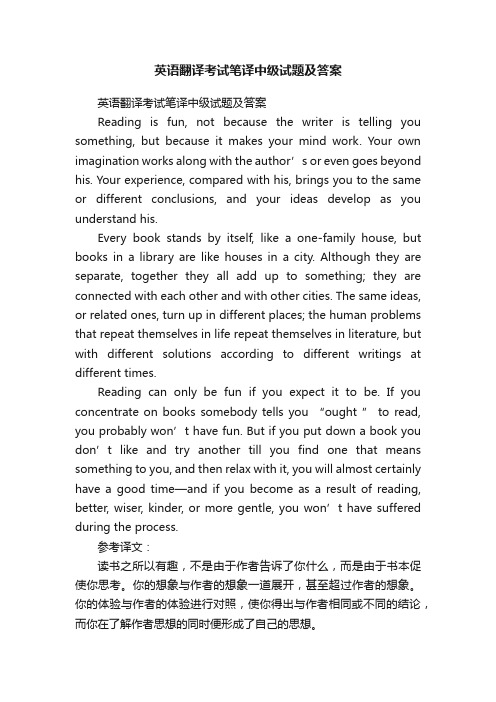 英语翻译考试笔译中级试题及答案

英语翻译考试笔译中级试题及答案

Reading is fun, not because the writer is telling you something, but because it makes your mind work. Your own imagination works along with the author’s or even goes beyond his. Your experience, compared with his, brings you to the same or different conclusions, and your ideas develop as you understand his.

Every book stands by itself, like a one-family house, but books in a library are like houses in a city. Although they are separate, together they all add up to something; they are connected with each other and with other cities. The same ideas, or related ones, turn up in different places; the human problems that repeat themselves in life repeat themselves in literature, but with different solutions according to different writings at different times.

Reading can only be fun if you expect it to be. If you concentrate on books somebody tells you “ought” to read, you probably won’t have fun. But if you put down a book you don’t like and try another till you find one that means something to you, and then relax with it, you will almost certainly have a good time—and if you become as a result of reading, better, wiser, kinder, or more gentle, you won’t have suffered during the process.

参考译文：

读书之所以有趣，不是由于作者告诉了你什么，而是由于书本促使你思考。你的想象与作者的想象一道展开，甚至超过作者的想象。你的体验与作者的体验进行对照，使你得出与作者相同或不同的结论，而你在了解作者思想的同时便形成了自己的思想。